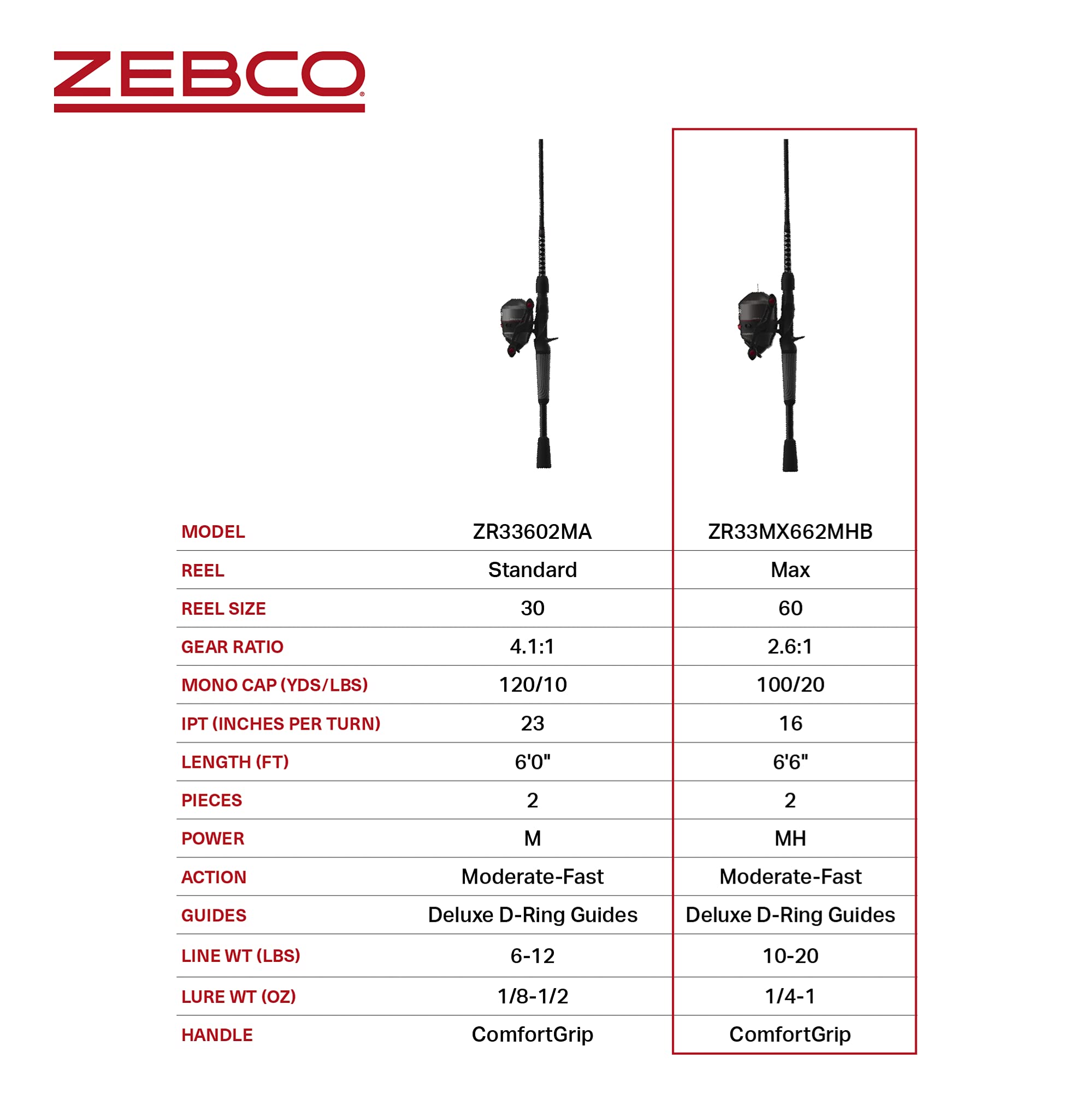 ZEBCO®

| MODEL | ZR33602MA | ZR33MX662MHB |
|---|---|---|
| REEL | Standard | Max |
| REEL SIZE | 30 | 60 |
| GEAR RATIO | 4.1:1 | 2.6:1 |
| MONO CAP (YDS/LBS) | 120/10 | 100/20 |
| IPT (INCHES PER TURN) | 23 | 16 |
| LENGTH (FT) | 6'0" | 6'6" |
| PIECES | 2 | 2 |
| POWER | M | MH |
| ACTION | Moderate-Fast | Moderate-Fast |
| GUIDES | Deluxe D-Ring Guides | Deluxe D-Ring Guides |
| LINE WT (LBS) | 6-12 | 10-20 |
| LURE WT (OZ) | 1/8-1/2 | 1/4-1 |
| HANDLE | ComfortGrip | ComfortGrip |